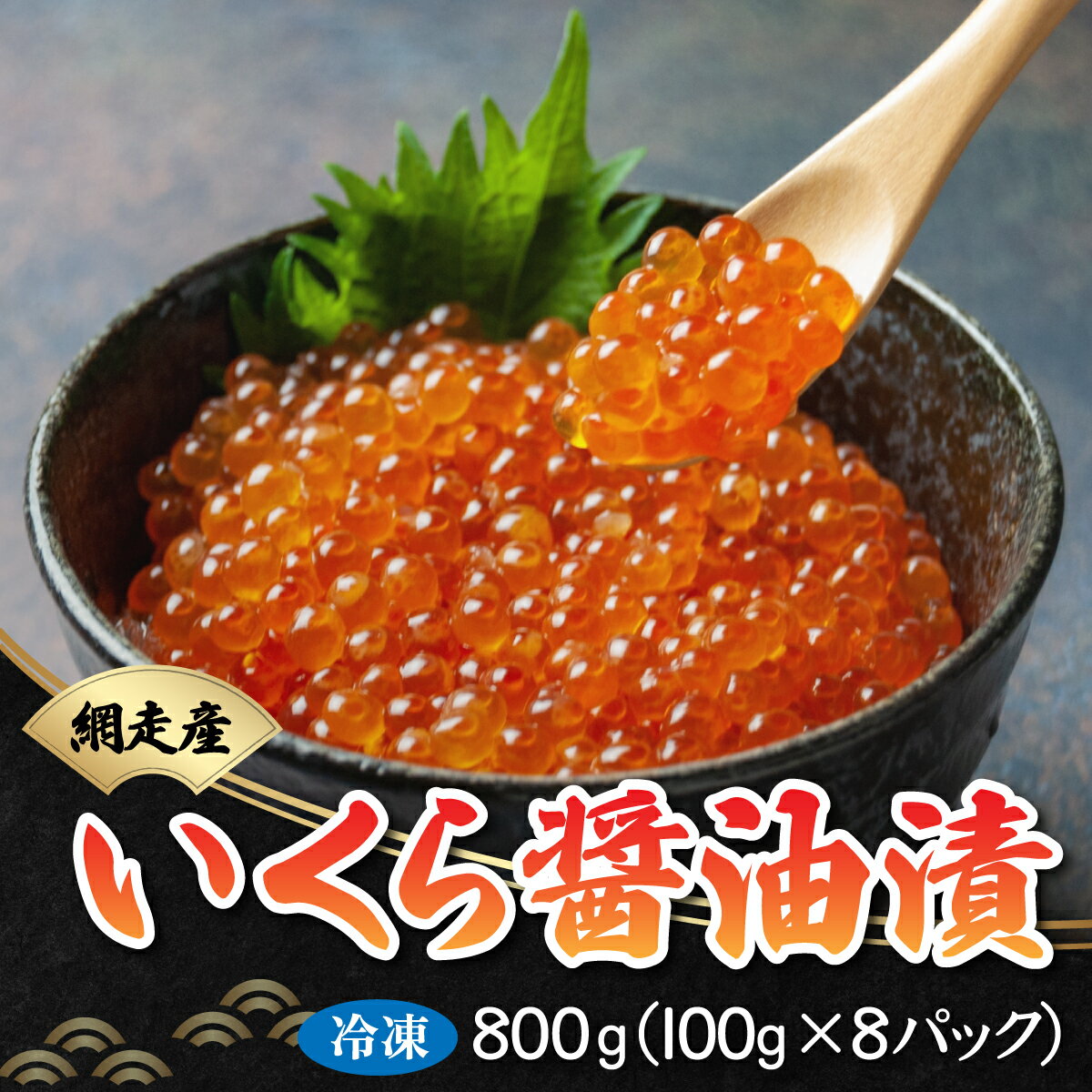 網走産

いくら醤油漬

冷凍 800g（100g×8パック）